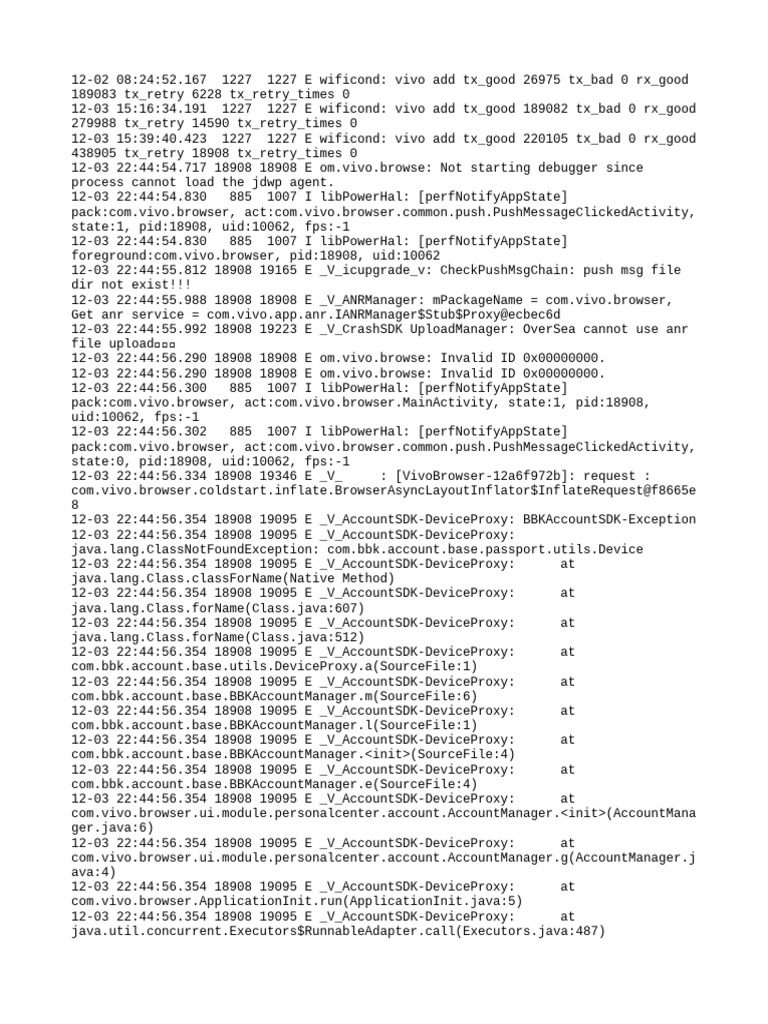 12-02 08:24:52.167 1227 1227 E wificond: vivo add tx_good 26975 tx_bad 0 rx_good 189083 tx_retry 6228 tx_retry_times 0
12-03 15:16:34.191 1227 1227 E wificond: vivo add tx_good 189082 tx_bad 0 rx_good 279988 tx_retry 14590 tx_retry_times 0
12-03 15:39:40.423 1227 1227 E wificond: vivo add tx_good 220105 tx_bad 0 rx_good 438905 tx_retry 18908 tx_retry_times 0
12-03 22:44:54.717 18908 18908 E om.vivo.browse: Not starting debugger since process cannot load the jdwp agent.
12-03 22:44:54.830 885 1007 I libPowerHal: [perfNotifyAppState] pack:com.vivo.browser, act:com.vivo.browser.common.push.PushMessageClickedActivity, state:1, pid:18908, uid:10062, fps:-1
12-03 22:44:54.830 885 1007 I libPowerHal: [perfNotifyAppState] foreground:com.vivo.browser, pid:18908, uid:10062
12-03 22:44:55.812 18908 19165 E _V_icupgrade_v: CheckPushMsgChain: push msg file dir not exist!!!
12-03 22:44:55.988 18908 18908 E _V_ANRManager: mPackageName = com.vivo.browser, Get anr service = com.vivo.app.anr.IANRManager$Stub$Proxy@ecbec6d
12-03 22:44:55.992 18908 19223 E _V_CrashSDK UploadManager: OverSea cannot use anr file upload□□□
12-03 22:44:56.290 18908 18908 E om.vivo.browse: Invalid ID 0x00000000.
12-03 22:44:56.290 18908 18908 E om.vivo.browse: Invalid ID 0x00000000.
12-03 22:44:56.300 885 1007 I libPowerHal: [perfNotifyAppState] pack:com.vivo.browser, act:com.vivo.browser.MainActivity, state:1, pid:18908, uid:10062, fps:-1
12-03 22:44:56.302 885 1007 I libPowerHal: [perfNotifyAppState] pack:com.vivo.browser, act:com.vivo.browser.common.push.PushMessageClickedActivity, state:0, pid:18908, uid:10062, fps:-1
12-03 22:44:56.334 18908 19346 E _V_ : [VivoBrowser-12a6f972b]: request : com.vivo.browser.coldstart.inflate.BrowserAsyncLayoutInflator$InflateRequest@f8665e8
12-03 22:44:56.354 18908 19095 E _V_AccountSDK-DeviceProxy: BBKAccountSDK-Exception
12-03 22:44:56.354 18908 19095 E _V_AccountSDK-DeviceProxy: java.lang.ClassNotFoundException: com.bbk.account.base.passport.utils.Device
12-03 22:44:56.354 18908 19095 E _V_AccountSDK-DeviceProxy: at java.lang.Class.classForName(Native Method)
12-03 22:44:56.354 18908 19095 E _V_AccountSDK-DeviceProxy: at java.lang.Class.forName(Class.java:607)
12-03 22:44:56.354 18908 19095 E _V_AccountSDK-DeviceProxy: at java.lang.Class.forName(Class.java:512)
12-03 22:44:56.354 18908 19095 E _V_AccountSDK-DeviceProxy: at com.bbk.account.base.utils.DeviceProxy.a(SourceFile:1)
12-03 22:44:56.354 18908 19095 E _V_AccountSDK-DeviceProxy: at com.bbk.account.base.BBKAccountManager.m(SourceFile:6)
12-03 22:44:56.354 18908 19095 E _V_AccountSDK-DeviceProxy: at com.bbk.account.base.BBKAccountManager.l(SourceFile:1)
12-03 22:44:56.354 18908 19095 E _V_AccountSDK-DeviceProxy: at com.bbk.account.base.BBKAccountManager.<init>(SourceFile:4)
12-03 22:44:56.354 18908 19095 E _V_AccountSDK-DeviceProxy: at com.bbk.account.base.BBKAccountManager.e(SourceFile:4)
12-03 22:44:56.354 18908 19095 E _V_AccountSDK-DeviceProxy: at com.vivo.browser.ui.module.personalcenter.account.AccountManager.<init>(AccountManager.java:6)
12-03 22:44:56.354 18908 19095 E _V_AccountSDK-DeviceProxy: at com.vivo.browser.ui.module.personalcenter.account.AccountManager.g(AccountManager.java:4)
12-03 22:44:56.354 18908 19095 E _V_AccountSDK-DeviceProxy: at com.vivo.browser.ApplicationInit.run(ApplicationInit.java:5)
12-03 22:44:56.354 18908 19095 E _V_AccountSDK-DeviceProxy: at java.util.concurrent.Executors$RunnableAdapter.call(Executors.java:487)